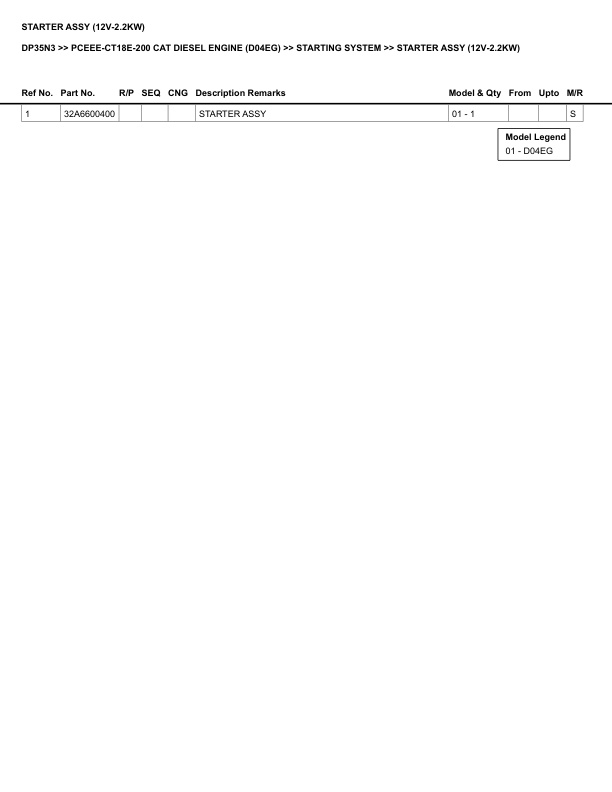 STARTER ASSY (12V-2.2KW)

DP35N3 >> PCEEE-CT18E-200 CAT DIESEL ENGINE (D04EG) >> STARTING SYSTEM >> STARTER ASSY (12V-2.2KW)

| Ref No. | Part No. | R/P | SEQ | CNG | Description Remarks | Model & Qty | From | Upto | M/R |
|---|---|---|---|---|---|---|---|---|---|
| 1 | 32A6600400 | | | | STARTER ASSY | 01 - 1 | | | S |

Model Legend
01 - D04EG